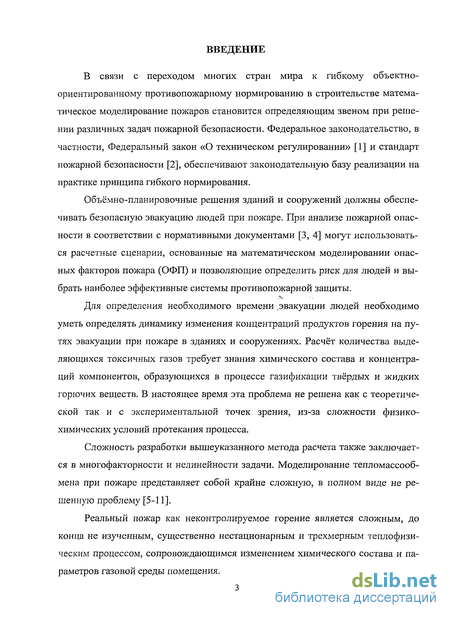 ВВЕДЕНИЕ

В связи с переходом многих стран мира к гибкому объектно-ориентированному противопожарному нормированию в строительстве математическое моделирование пожаров становится определяющим звеном при решении различных задач пожарной безопасности. Федеральное законодательство, в частности, Федеральный закон «О техническом регулировании» [1] и стандарт пожарной безопасности [2], обеспечивают законодательную базу реализации на практике принципа гибкого нормирования.

Объёмно-планировочные решения зданий и сооружений должны обеспечивать безопасную эвакуацию людей при пожаре. При анализе пожарной опасности в соответствии с нормативными документами [3, 4] могут использоваться расчетные сценарии, основанные на математическом моделировании опасных факторов пожара (ОФП) и позволяющие определить риск для людей и выбрать наиболее эффективные системы противопожарной защиты.

Для определения необходимого времени эвакуации людей необходимо уметь определять динамику изменения концентраций продуктов горения на путях эвакуации при пожаре в зданиях и сооружениях. Расчёт количества выделяющихся токсичных газов требует знания химического состава и концентраций компонентов, образующихся в процессе газификации твёрдых и жидких горючих веществ. В настоящее время эта проблема не решена как с теоретической так и с экспериментальной точек зрения, из-за сложности физико-химических условий протекания процесса.

Сложность разработки вышеуказанного метода расчета также заключается в многофакторности и нелинейности задачи. Моделирование тепломассообмена при пожаре представляет собой крайне сложную, в полном виде не решенную проблему [5-11].

Реальный пожар как неконтролируемое горение является сложным, до конца не изученным, существенно нестационарным и трехмерным теплофизическим процессом, сопровождающимся изменением химического состава и параметров газовой среды помещения.

3

dsLib.net
библиотека диссертаций